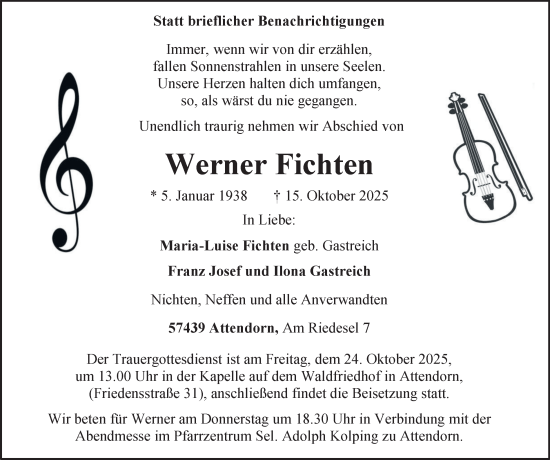 Statt brieflicher Benachrichtigungen

Immer, wenn wir von dir erzählen,
fallen Sonnenstrahlen in unsere Seelen.
Unsere Herzen halten dich umfangen,
so, als wärst du nie gegangen.

Unendlich traurig nehmen wir Abschied von

Werner Fichten

* 5. Januar 1938 † 15. Oktober 2025

In Liebe:

Maria-Luise Fichten geb. Gastreich

Franz Josef und Ilona Gastreich

Nichten, Neffen und alle Anverwandten

57439 Attendorn, Am Riedesel 7

Der Trauergottesdienst ist am Freitag, dem 24. Oktober 2025, um 13.00 Uhr in der Kapelle auf dem Waldfriedhof in Attendorn, (Friedensstraße 31), anschließend findet die Beisetzung statt.

Wir beten für Werner am Donnerstag um 18.30 Uhr in Verbindung mit der Abendmesse im Pfarrzentrum Sel. Adolph Kolping zu Attendorn.